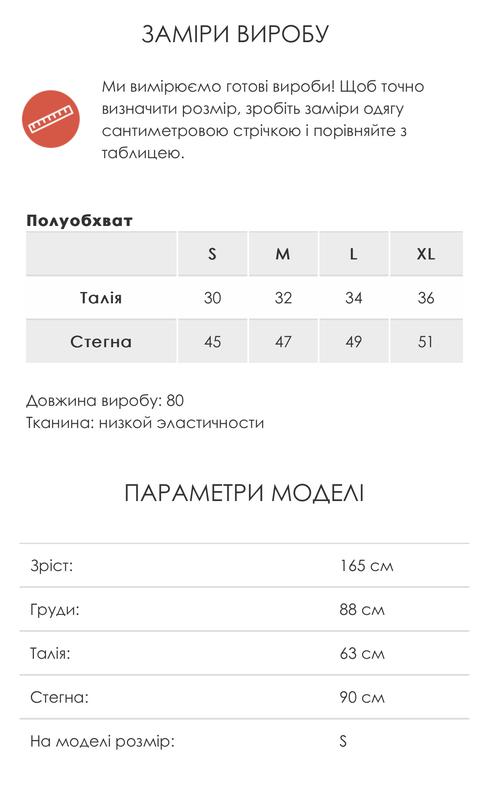 ЗАМІРИ ВИРОБУ

Ми вимірюємо готові вироби! Щоб точно визначити розмір, зробіть заміри одягу сантиметровою стрічкою і порівняйте з таблицею.

Полуобхват

| | S | M | L | XL |
|---|---|---|---|---|
| Талія | 30 | 32 | 34 | 36 |
| Стегна | 45 | 47 | 49 | 51 |

Довжина виробу: 80
Тканина: низкой эластичности

ПАРАМЕТРИ МОДЕЛІ

| | |
|---|---|
| Зріст: | 165 см |
| Груди: | 88 см |
| Талія: | 63 см |
| Стегна: | 90 см |
| На моделі розмір: | S |